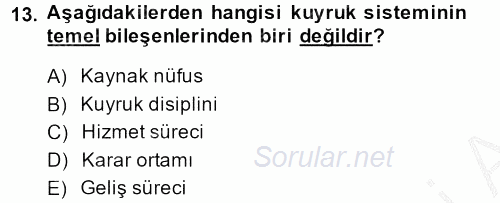 13. Aşağıdakilerden hangisi kuyruk sisteminin temel bileşenlerinden biri değildir?

A) Kaynak nüfus
B) Kuyruk disiplini
C) Hizmet süreci
D) Karar ortamı
E) Geliş süreci

Sorular.net